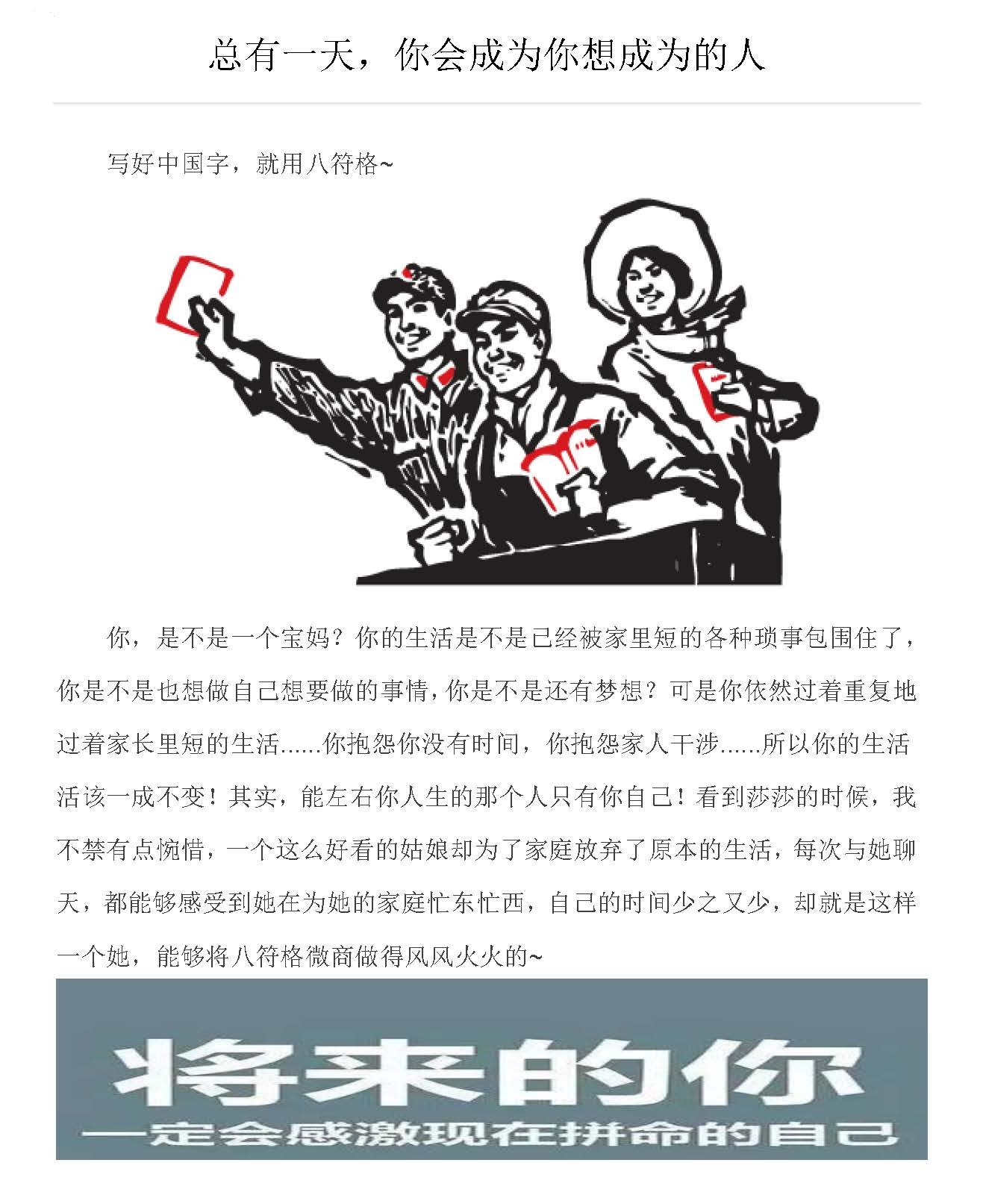 总有一天，你会成为你想成为的人

写好中国字，就用八符格~

你，是不是一个宝妈？你的生活是不是已经被家里短的各种琐事包围住了，你是不是也想做自己想要做的事情，你是不是还有梦想？可是你依然过着重复地过着家长里短的生活......你抱怨你没有时间，你抱怨家人干涉......所以你的生活活该一成不变！其实，能左右你人生的那个人只有你自己！看到莎莎的时候，我不禁有点惋惜，一个这么好看的姑娘却为了家庭放弃了原本的生活，每次与她聊天，都能够感受到她在为她的家庭忙东忙西，自己的时间少之又少，却就是这样一个她，能够将八符格微商做得风风火火的~

将来的你
一定会感激现在拼命的自己